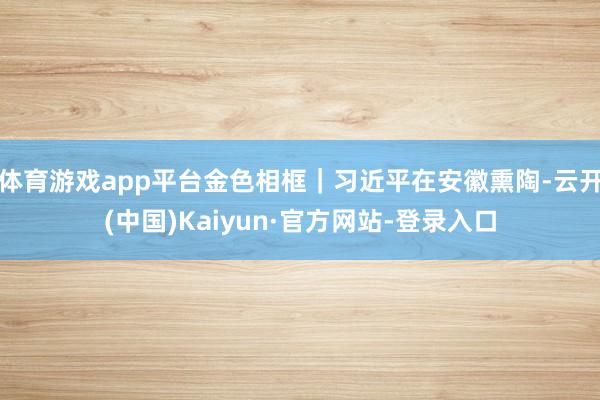 体育游戏app平台金色相框｜习近平在安徽熏陶-云开(中国)Kaiyun·官方网站-登录入口